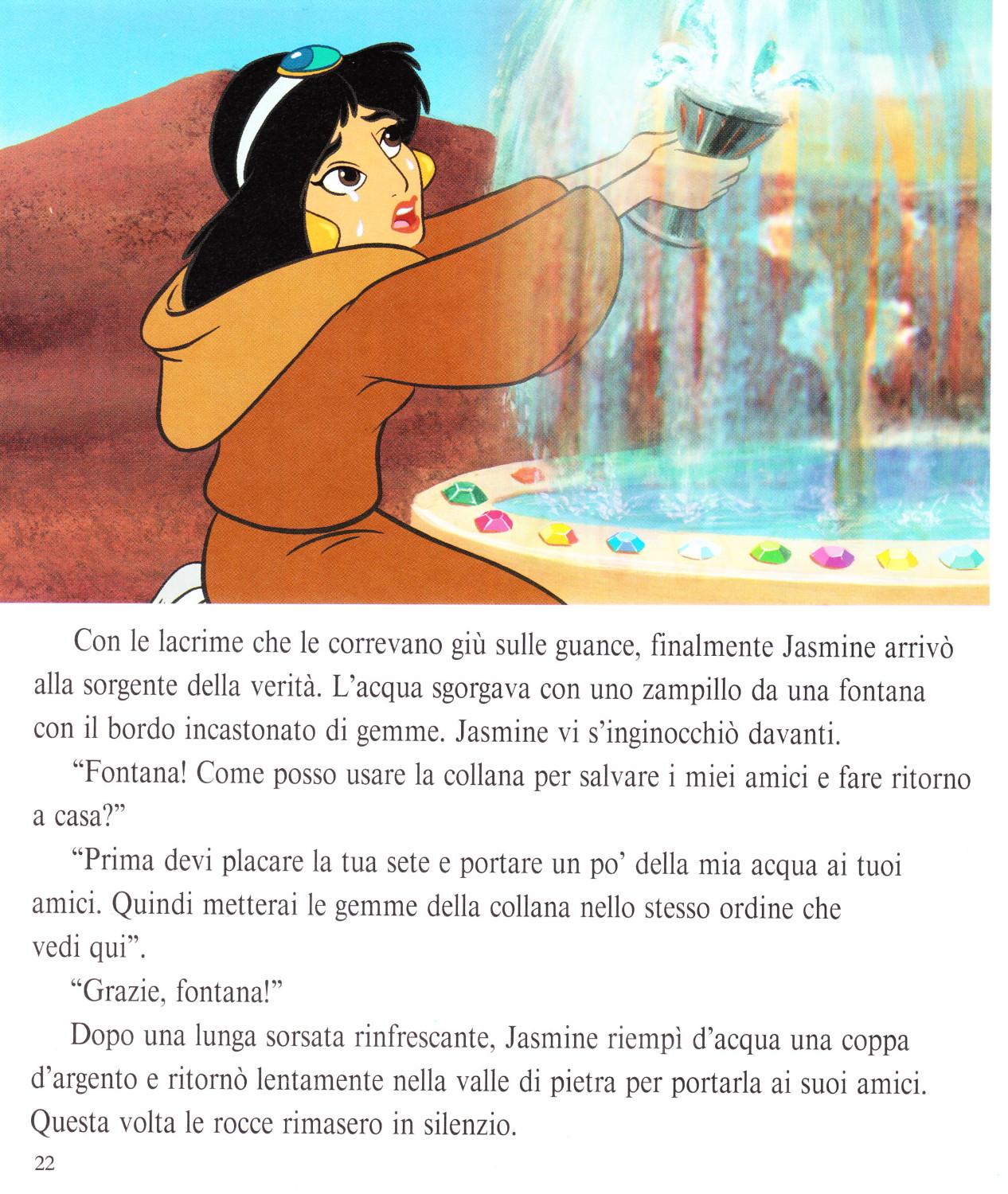 Con le lacrime che le correvano giù sulle guance, finalmente Jasmine arrivò alla sorgente della verità. L'acqua sgorgava con uno zampillo da una fontana con il bordo incastonato di gemme. Jasmine vi s'inginocchiò davanti.

"Fontana! Come posso usare la collana per salvare i miei amici e fare ritorno a casa?"

"Prima devi placare la tua sete e portare un po' della mia acqua ai tuoi amici. Quindi metterai le gemme della collana nello stesso ordine che vedi qui".

"Grazie, fontana!"

Dopo una lunga sorsata rinfrescante, Jasmine riempì d'acqua una coppa d'argento e ritornò lentamente nella valle di pietra per portarla ai suoi amici. Questa volta le rocce rimasero in silenzio.

22